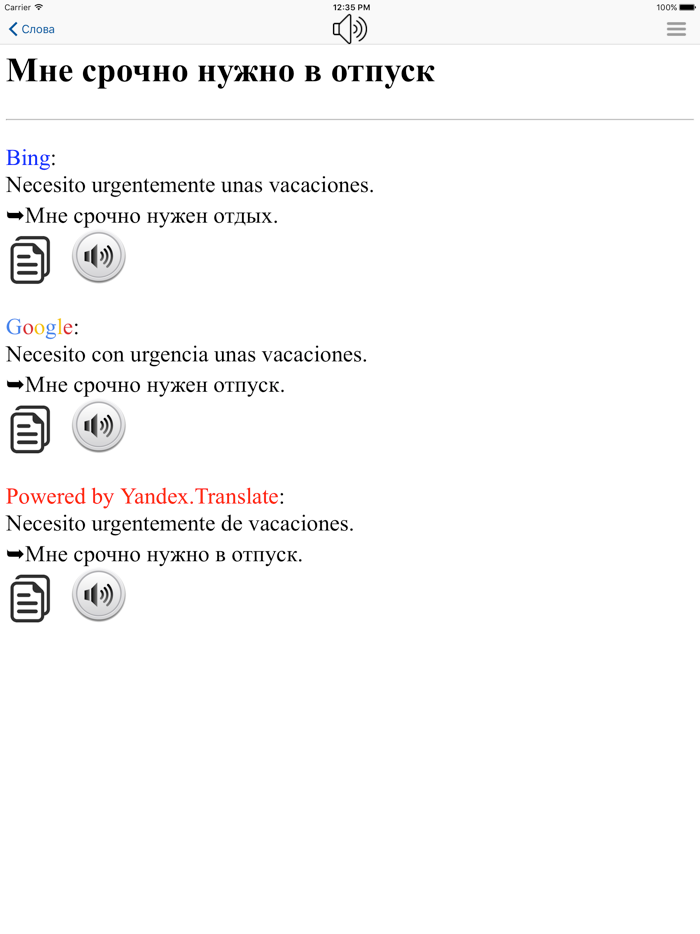 Carrier 12:35 PM 100%

Слова

Мне срочно нужно в отпуск

Bing:
Necesito urgentemente unas vacaciones.
➥Мне срочно нужен отдых.

Google:
Necesito con urgencia unas vacaciones.
➥Мне срочно нужен отпуск.

Powered by Yandex.Translate:
Necesito urgentemente de vacaciones.
➥Мне срочно нужно в отпуск.